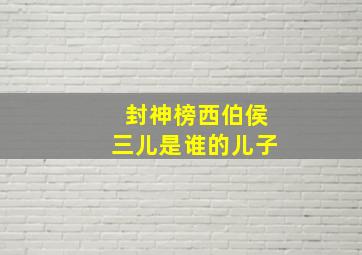 封神榜西伯侯
三儿是谁的儿子